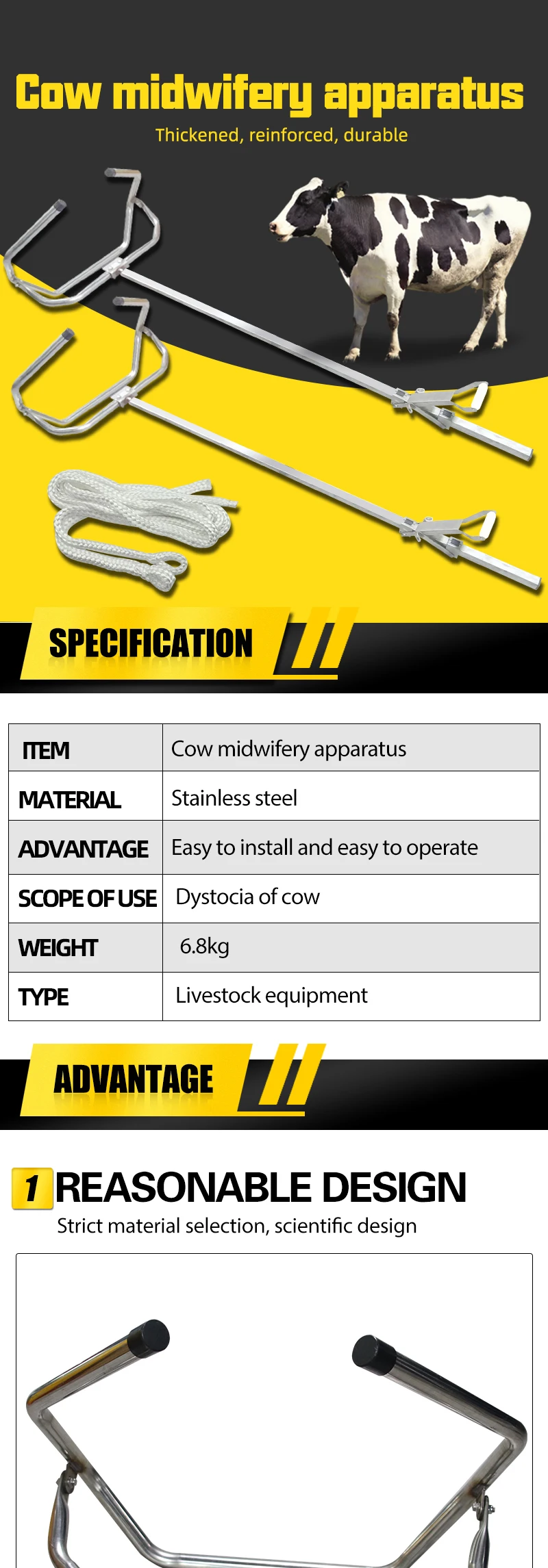 Cow midwifery apparatus
Thickened, reinforced, durable

SPECIFICATION

| ITEM | Cow midwifery apparatus |
|---|---|
| MATERIAL | Stainless steel |
| ADVANTAGE | Easy to install and easy to operate |
| SCOPE OF USE | Dystocia of cow |
| WEIGHT | 6.8kg |
| TYPE | Livestock equipment |

ADVANTAGE

1 REASONABLE DESIGN
Strict material selection, scientific design